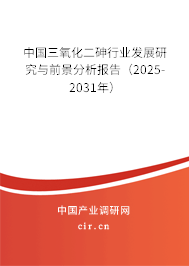 中国三氧化二砷行业发展研究与前景分析报告（2025-2031年）

中国产业调研网

cir.cn